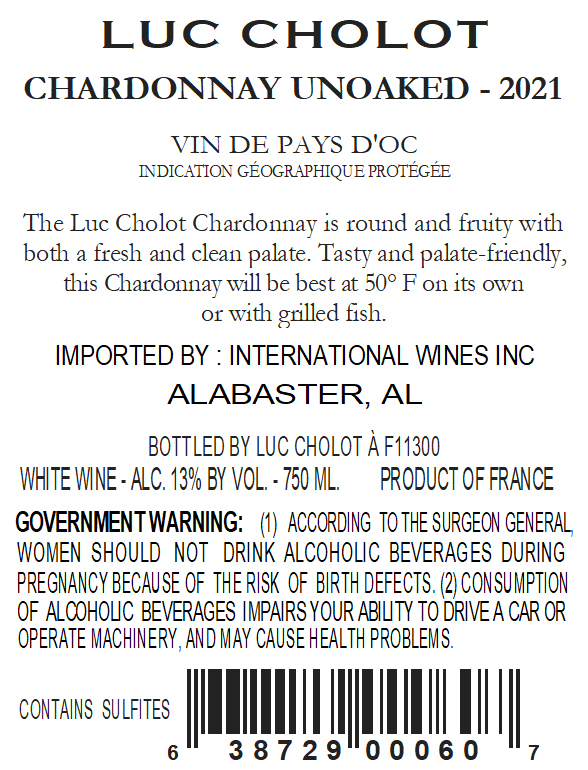 LUC CHOLOT

CHARDONNAY UNOAKED - 2021

VIN DE PAYS D'OC
INDICATION GÉOGRAPHIQUE PROTÉGÉE

The Luc Cholot Chardonnay is round and fruity with both a fresh and clean palate. Tasty and palate-friendly, this Chardonnay will be best at 50° F on its own or with grilled fish.

IMPORTED BY : INTERNATIONAL WINES INC
ALABASTER, AL

BOTTLED BY LUC CHOLOT À F11300
WHITE WINE - ALC. 13% BY VOL. - 750 ML. PRODUCT OF FRANCE

GOVERNMENT WARNING: (1) ACCORDING TO THE SURGEON GENERAL, WOMEN SHOULD NOT DRINK ALCOHOLIC BEVERAGES DURING PREGNANCY BECAUSE OF THE RISK OF BIRTH DEFECTS. (2) CONSUMPTION OF ALCOHOLIC BEVERAGES IMPAIRS YOUR ABILITY TO DRIVE A CAR OR OPERATE MACHINERY, AND MAY CAUSE HEALTH PROBLEMS.

CONTAINS SULFITES

6 38729 00060 7